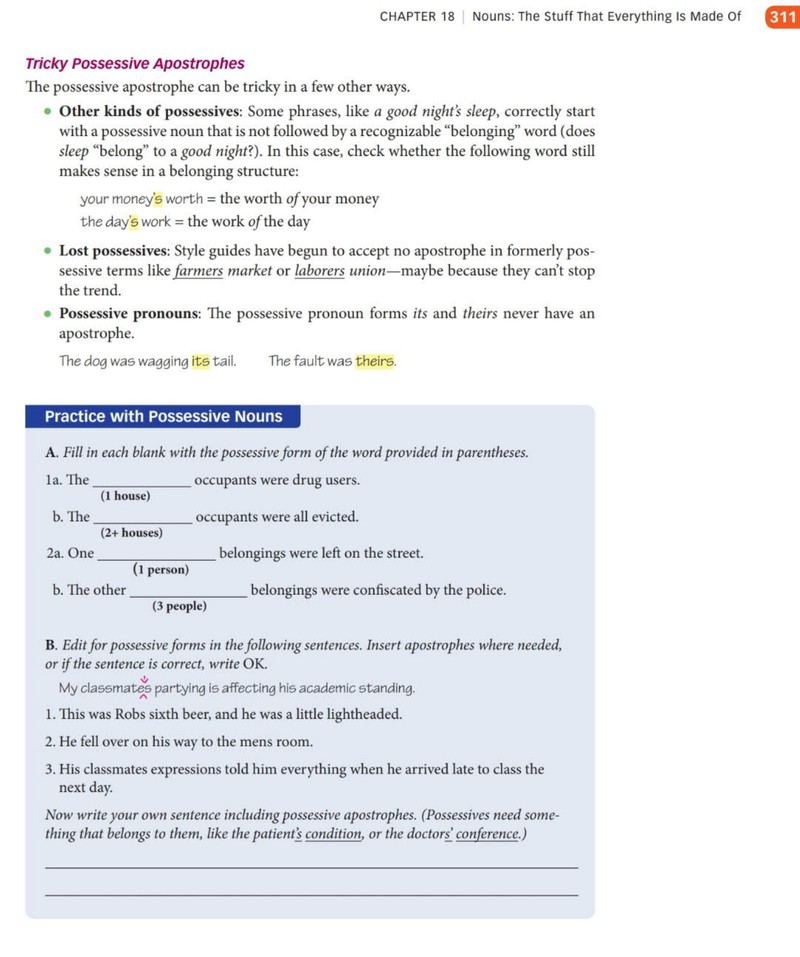 CHAPTER 18 | Nouns: The Stuff That Everything Is Made Of 311

Tricky Possessive Apostrophes

The possessive apostrophe can be tricky in a few other ways.

• Other kinds of possessives: Some phrases, like a good night's sleep, correctly start with a possessive noun that is not followed by a recognizable "belonging" word (does sleep "belong" to a good night?). In this case, check whether the following word still makes sense in a belonging structure:

your money's worth = the worth of your money
the day's work = the work of the day

• Lost possessives: Style guides have begun to accept no apostrophe in formerly possessive terms like farmers market or laborers union—maybe because they can't stop the trend.

• Possessive pronouns: The possessive pronoun forms its and theirs never have an apostrophe.

The dog was wagging its tail. The fault was theirs.

Practice with Possessive Nouns

A. Fill in each blank with the possessive form of the word provided in parentheses.

1a. The ____ occupants were drug users.
(1 house)

b. The ____ occupants were all evicted.
(2+ houses)

2a. One ____ belongings were left on the street.
(1 person)

b. The other ____ belongings were confiscated by the police.
(3 people)

B. Edit for possessive forms in the following sentences. Insert apostrophes where needed, or if the sentence is correct, write OK.

My classmates partying is affecting his academic standing.

1. This was Robs sixth beer, and he was a little lightheaded.

2. He fell over on his way to the mens room.

3. His classmates expressions told him everything when he arrived late to class the next day.

Now write your own sentence including possessive apostrophes. (Possessives need something that belongs to them, like the patient's condition, or the doctors' conference.)

____

____